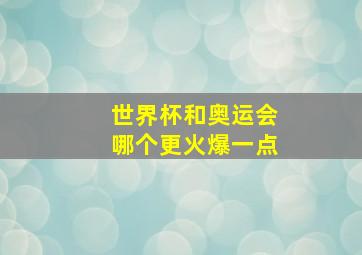 世界杯和奥运会
哪个更火爆一点